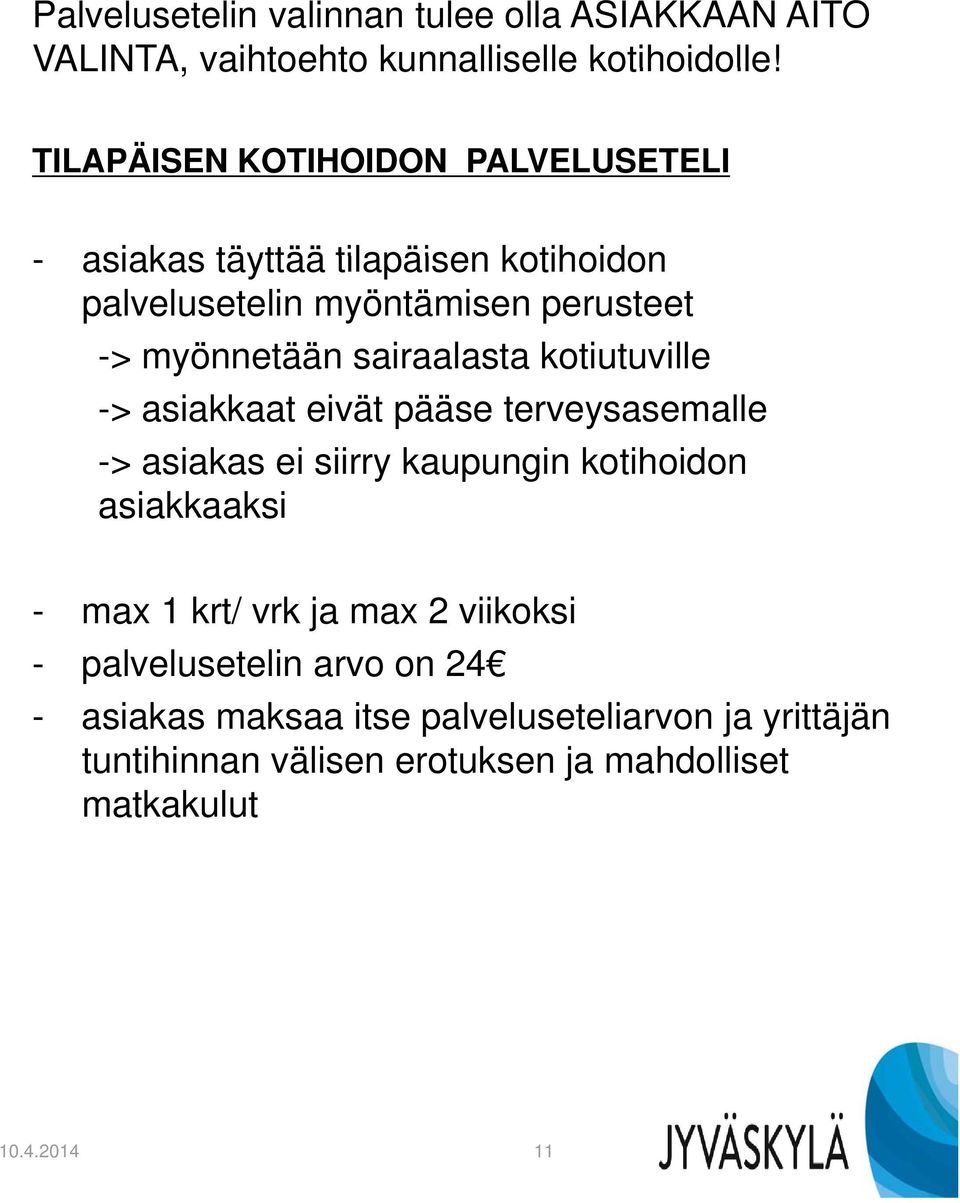 Palvelusetelin valinnan tulee olla ASIAKKAAN AITO VALINTA, vaihtoehto kunnalliselle kotihoidolle!

TILAPÄISEN KOTIHOIDON PALVELUSETELI

- asiakas täyttää tilapäisen kotihoidon palvelusetelin myöntämisen perusteet
-> myönnetään sairaalasta kotiutuville
-> asiakkaat eivät pääse terveysasemalle
-> asiakas ei siirry kaupungin kotihoidon asiakkaaksi

- max 1 krt/ vrk ja max 2 viikoksi
- palvelusetelin arvo on 24€
- asiakas maksaa itse palveluseteliarvon ja yrittäjän tuntihinnan välisen erotuksen ja mahdolliset matkakulut

10.4.2014
11
JYVÄSKYLÄ